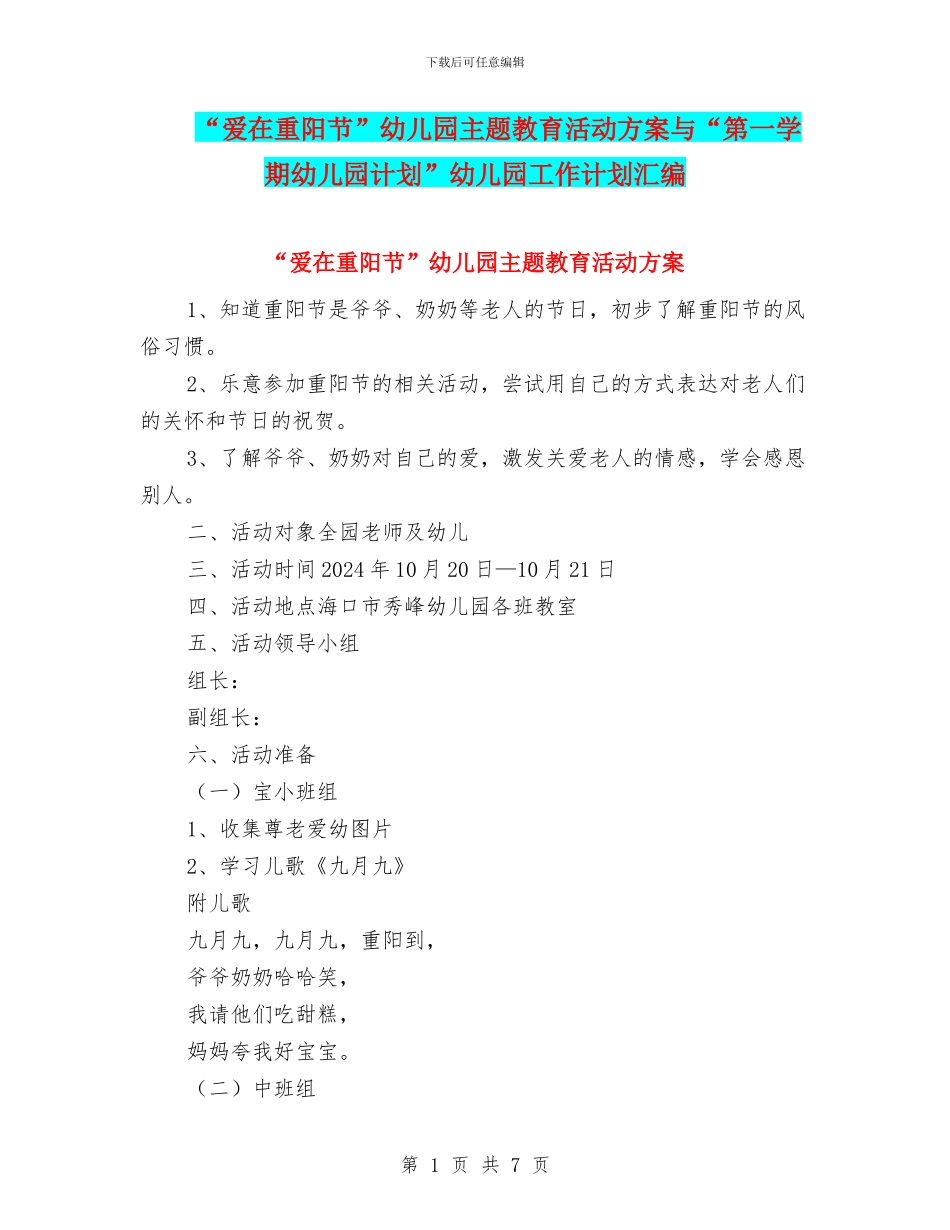 下载后可任意编辑

“爱在重阳节”幼儿园主题教育活动方案与“第一学期幼儿园计划”幼儿园工作计划汇编

“爱在重阳节”幼儿园主题教育活动方案

1、知道重阳节是爷爷、奶奶等老人的节日，初步了解重阳节的风俗习惯。

2、乐意参加重阳节的相关活动，尝试用自己的方式表达对老人们的关怀和节日的祝贺。

3、了解爷爷、奶奶对自己的爱，激发关爱老人的情感，学会感恩别人。

二、活动对象全园老师及幼儿

三、活动时间2024年10月20日—10月21日

四、活动地点海口市秀峰幼儿园各班教室

五、活动领导小组

组长：

副组长：

六、活动准备

（一）宝小班组

1、收集尊老爱幼图片

2、学习儿歌《九月九》

附儿歌

九月九，九月九，重阳到，

爷爷奶奶哈哈笑，

我请他们吃甜糕，

妈妈夸我好宝宝。

（二）中班组

第 1 页 共 7 页